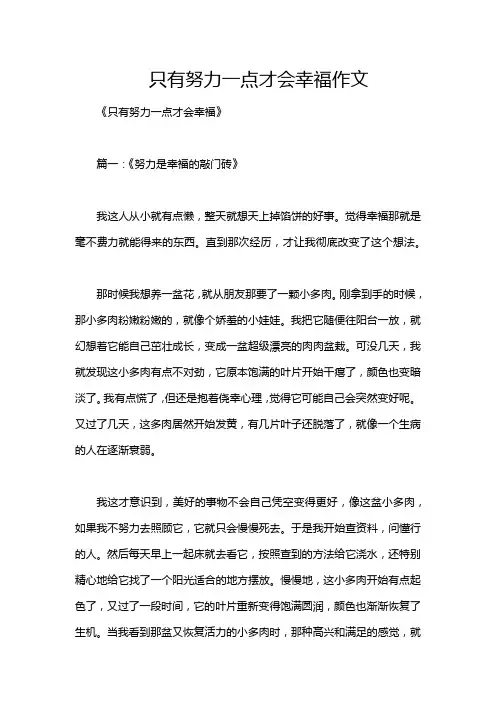 只有努力一点才会幸福作文

《只有努力一点才会幸福》

篇一：《努力是幸福的敲门砖》

我这人从小就有点懒，整天就想天上掉馅饼的好事。觉得幸福那就是毫不费力就能得来的东西。直到那次经历，才让我彻底改变了这个想法。

那时候我想养一盆花，就从朋友那要了一颗小多肉。刚拿到手的时候，那小多肉粉嫩粉嫩的，就像个娇羞的小娃娃。我把它随便往阳台一放，就幻想着它能自己茁壮成长，变成一盆超级漂亮的肉肉盆栽。可没几天，我就发现这小多肉有点不对劲，它原本饱满的叶片开始干瘪了，颜色也变暗淡了。我有点慌了，但还是抱着侥幸心理，觉得它可能自己会突然变好呢。又过了几天，这多肉居然开始发黄，有几片叶子还脱落了，就像一个生病的人在逐渐衰弱。

我这才意识到，美好的事物不会自己凭空变得更好，像这盆小多肉，如果我不努力去照顾它，它就只会慢慢死去。于是我开始查资料，问懂行的人。然后每天早上一起床就去看它，按照查到的方法给它浇水，还特别精心地给它找了一个阳光适合的地方摆放。慢慢地，这小多肉开始有点起色了，又过了一段时间，它的叶片重新变得饱满圆润，颜色也渐渐恢复了生机。当我看到那盆又恢复活力的小多肉时，那种高兴和满足的感觉，就